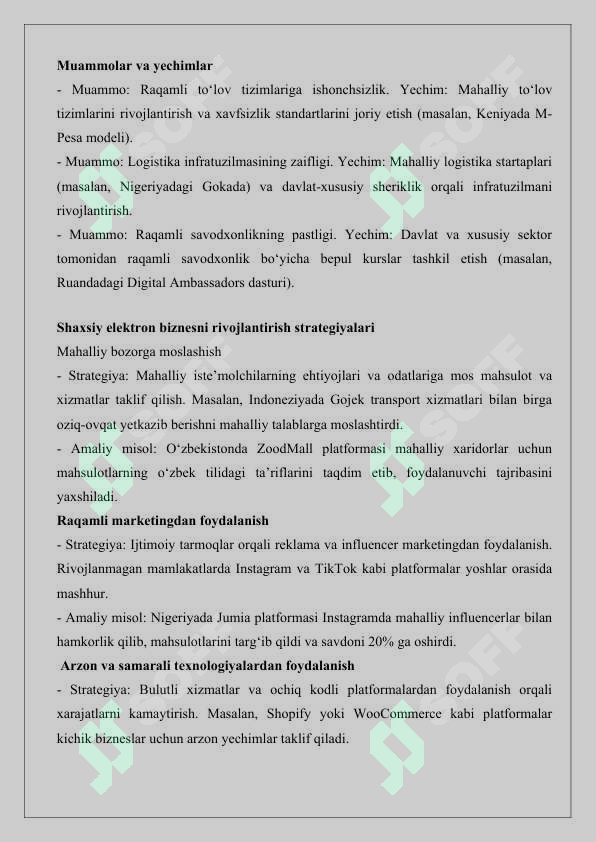 **Muammolar va yechimlar**

- Muammo: Raqamli to‘lov tizimlariga ishonchsizlik. Yechim: Mahalliy to‘lov tizimlarini rivojlantirish va xavfsizlik standartlarini joriy etish (masalan, Keniyada M-Pesa modeli).

- Muammo: Logistika infratuzilmasining zaifligi. Yechim: Mahalliy logistika startaplari (masalan, Nigeriyadagi Gokada) va davlat-xususiy sheriklik orqali infratuzilmani rivojlantirish.

- Muammo: Raqamli savodxonlikning pastligi. Yechim: Davlat va xususiy sektor tomonidan raqamli savodxonlik bo‘yicha bepul kurslar tashkil etish (masalan, Ruandadagi Digital Ambassadors dasturi).

**Shaxsiy elektron biznesni rivojlantirish strategiyalari**

Mahalliy bozorga moslashish

- Strategiya: Mahalliy iste’molchilarning ehtiyojlari va odatlariga mos mahsulot va xizmatlar taklif qilish. Masalan, Indoneziyada Gojek transport xizmatlari bilan birga oziq-ovqat yetkazib berishni mahalliy talablarga moslashtirdi.

- Amaliy misol: O‘zbekistonda ZoodMall platformasi mahalliy xaridorlar uchun mahsulotlarning o‘zbek tilidagi ta’riflarini taqdim etib, foydalanuvchi tajribasini yaxshiladi.

**Raqamli marketingdan foydalanish**

- Strategiya: Ijtimoiy tarmoqlar orqali reklama va influencer marketingdan foydalanish. Rivojlanmagan mamlakatlarda Instagram va TikTok kabi platformalar yoshlar orasida mashhur.

- Amaliy misol: Nigeriyada Jumia platformasi Instagramda mahalliy influencerlar bilan hamkorlik qilib, mahsulotlarini targ‘ib qildi va savdoni 20% ga oshirdi.

**Arzon va samarali texnologiyalardan foydalanish**

- Strategiya: Bulutli xizmatlar va ochiq kodli platformalardan foydalanish orqali xarajatlarni kamaytirish. Masalan, Shopify yoki WooCommerce kabi platformalar kichik bizneslar uchun arzon yechimlar taklif qiladi.